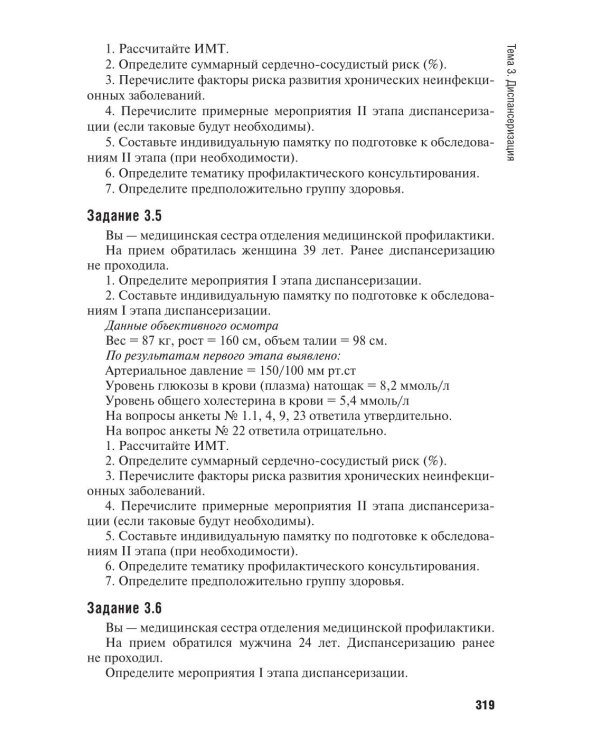 Тема 3. Диспансеризация

1. Рассчитайте ИМТ.
2. Определите суммарный сердечно-сосудистый риск (%).
3. Перечислите факторы риска развития хронических неинфекционных заболеваний.
4. Перечислите примерные мероприятия II этапа диспансеризации (если таковые будут необходимы).
5. Составьте индивидуальную памятку по подготовке к обследованиям II этапа (при необходимости).
6. Определите тематику профилактического консультирования.
7. Определите предположительно группу здоровья.

Задание 3.5

Вы — медицинская сестра отделения медицинской профилактики.
На прием обратилась женщина 39 лет. Ранее диспансеризацию не проходила.
1. Определите мероприятия I этапа диспансеризации.
2. Составьте индивидуальную памятку по подготовке к обследованиям I этапа диспансеризации.
Данные объективного осмотра
Вес = 87 кг, рост = 160 см, объем талии = 98 см.
По результатам первого этапа выявлено:
Артериальное давление = 150/100 мм рт.ст
Уровень глюкозы в крови (плазма) натощак = 8,2 ммоль/л
Уровень общего холестерина в крови = 5,4 ммоль/л
На вопросы анкеты № 1.1, 4, 9, 23 ответила утвердительно.
На вопрос анкеты № 22 ответила отрицательно.
1. Рассчитайте ИМТ.
2. Определите суммарный сердечно-сосудистый риск (%).
3. Перечислите факторы риска развития хронических неинфекционных заболеваний.
4. Перечислите примерные мероприятия II этапа диспансеризации (если таковые будут необходимы).
5. Составьте индивидуальную памятку по подготовке к обследованиям II этапа (при необходимости).
6. Определите тематику профилактического консультирования.
7. Определите предположительно группу здоровья.

Задание 3.6

Вы — медицинская сестра отделения медицинской профилактики.
На прием обратился мужчина 24 лет. Диспансеризацию ранее не проходил.
Определите мероприятия I этапа диспансеризации.

319